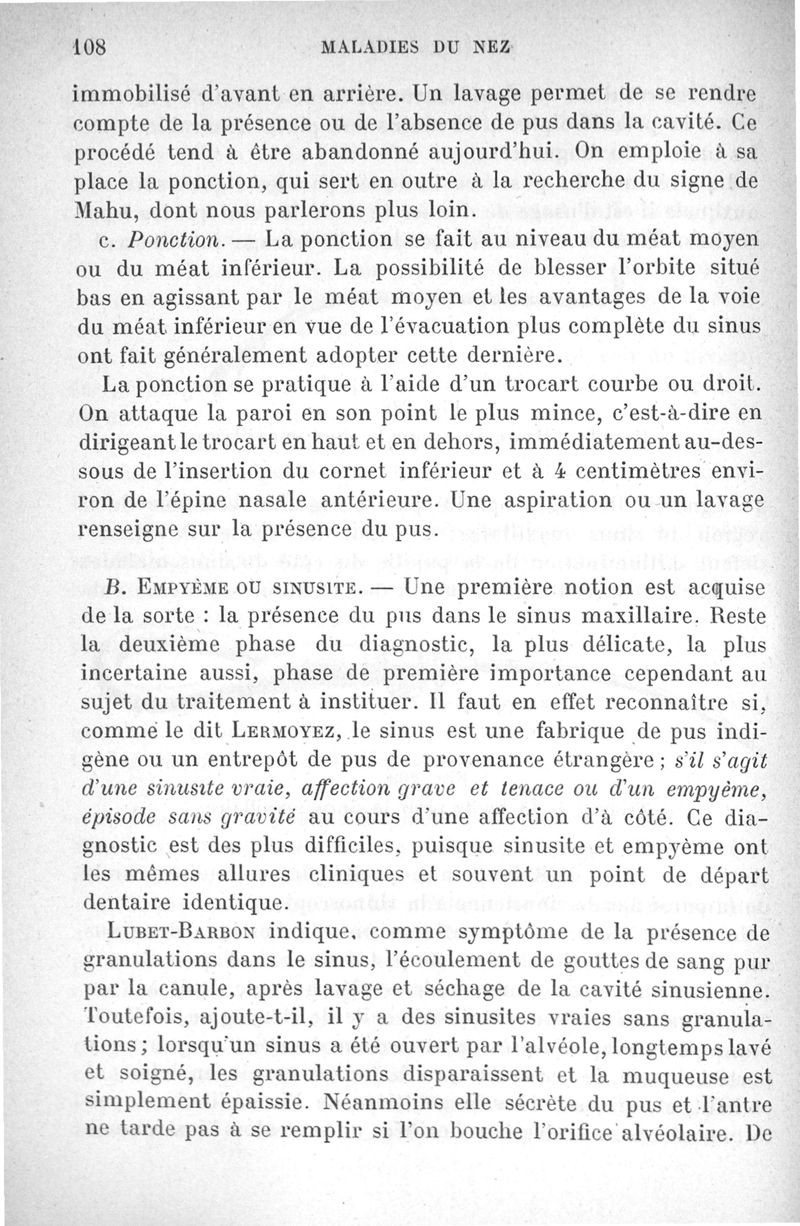 108 MALADIES DU NEZ

immobilisé d'avant en arrière. Un lavage permet de se rendre compte de la présence ou de l'absence de pus dans la cavité. Ce procédé tend à être abandonné aujourd'hui. On emploie à sa place la ponction, qui sert en outre à la recherche du signe de Mahu, dont nous parlerons plus loin.

c. Ponction. — La ponction se fait au niveau du méat moyen ou du méat inférieur. La possibilité de blesser l'orbite situé bas en agissant par le méat moyen et les avantages de la voie du méat inférieur en vue de l'évacuation plus complète du sinus ont fait généralement adopter cette dernière.

La ponction se pratique à l'aide d'un trocart courbe ou droit. On attaque la paroi en son point le plus mince, c'est-à-dire en dirigeant le trocart en haut et en dehors, immédiatement au-dessous de l'insertion du cornet inférieur et à 4 centimètres environ de l'épine nasale antérieure. Une aspiration ou un lavage renseigne sur la présence du pus.

B. Empyème ou sinusite. — Une première notion est acquise de la sorte : la présence du pus dans le sinus maxillaire. Reste la deuxième phase du diagnostic, la plus délicate, la plus incertaine aussi, phase de première importance cependant au sujet du traitement à instituer. Il faut en effet reconnaître si, comme le dit Lermoyez, le sinus est une fabrique de pus indigène ou un entrepôt de pus de provenance étrangère ; s'il s'agit d'une sinusite vraie, affection grave et tenace ou d'un empyème, épisode sans gravité au cours d'une affection d'à côté. Ce diagnostic est des plus difficiles, puisque sinusite et empyème ont les mêmes allures cliniques et souvent un point de départ dentaire identique.

Lubet-Barbon indique, comme symptôme de la présence de granulations dans le sinus, l'écoulement de gouttes de sang pur par la canule, après lavage et séchage de la cavité sinusienne. Toutefois, ajoute-t-il, il y a des sinusites vraies sans granulations ; lorsqu'un sinus a été ouvert par l'alvéole, longtemps lavé et soigné, les granulations disparaissent et la muqueuse est simplement épaissie. Néanmoins elle sécrète du pus et l'antre ne tarde pas à se remplir si l'on bouche l'orifice alvéolaire. De